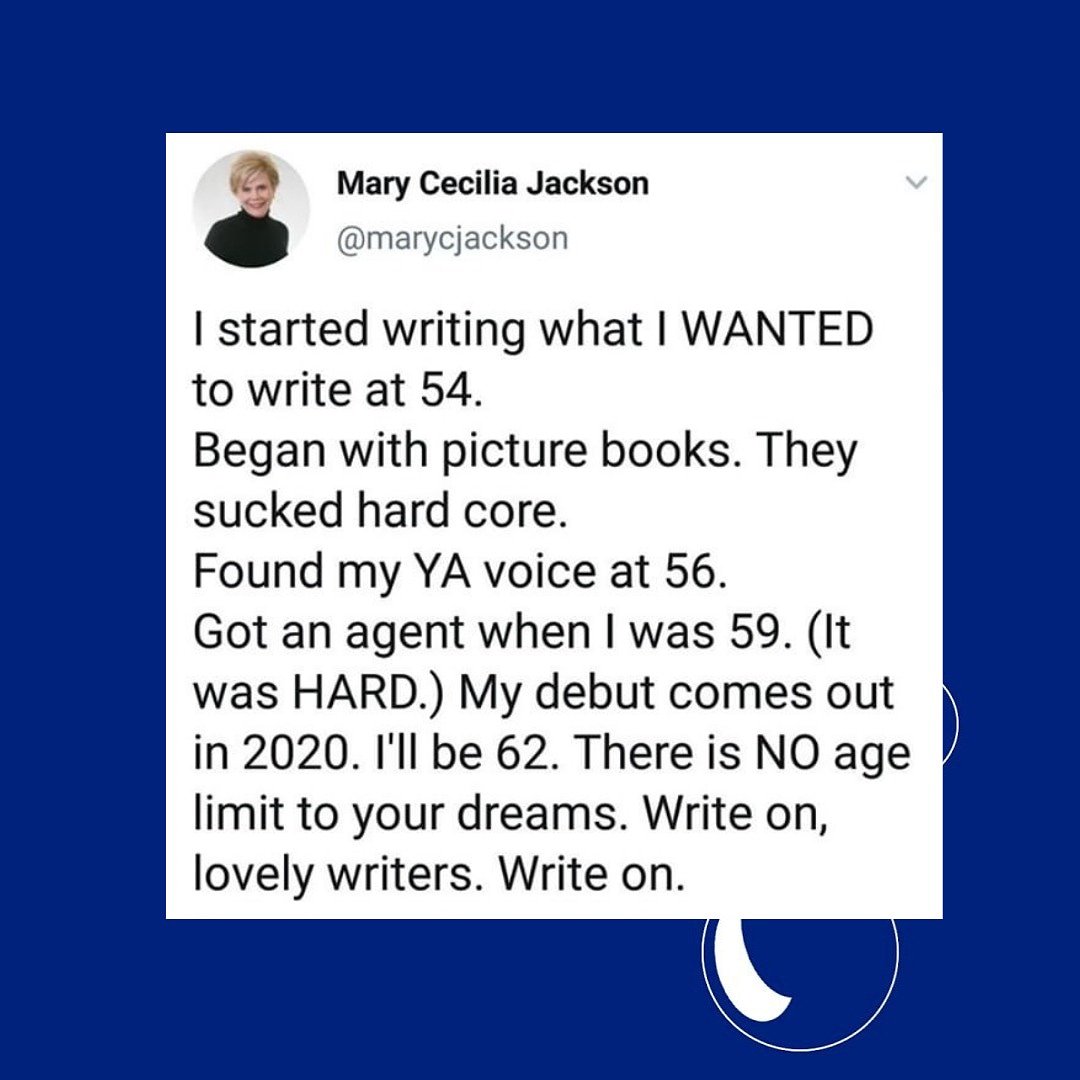 Mary Cecilia Jackson
@marycjackson

I started writing what I WANTED to write at 54.
Began with picture books. They sucked hard core.
Found my YA voice at 56.
Got an agent when I was 59. (It was HARD.) My debut comes out in 2020. I'll be 62. There is NO age limit to your dreams. Write on, lovely writers. Write on.